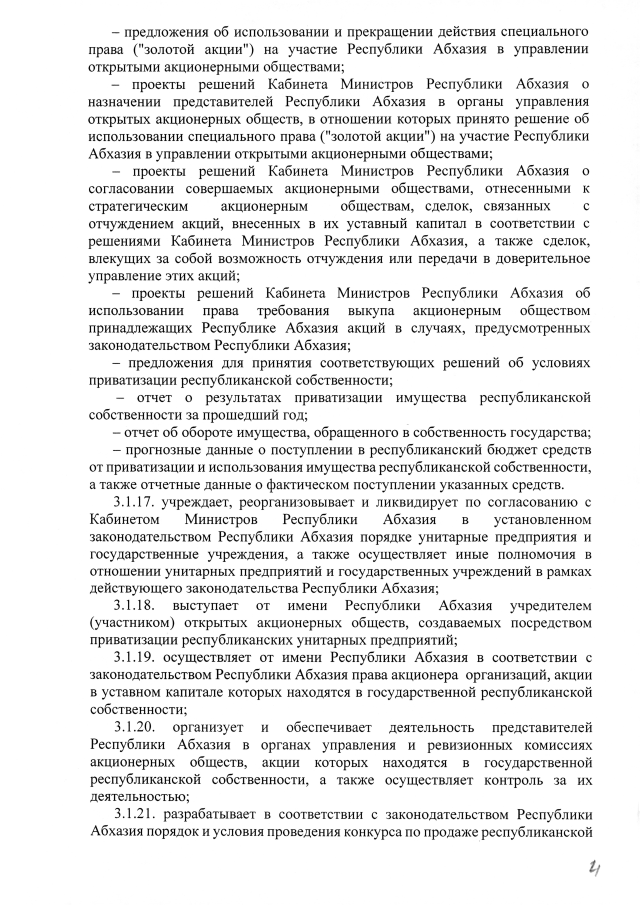 – предложения об использовании и прекращении действия специального права ("золотой акции") на участие Республики Абхазия в управлении открытыми акционерными обществами;

– проекты решений Кабинета Министров Республики Абхазия о назначении представителей Республики Абхазия в органы управления открытых акционерных обществ, в отношении которых принято решение об использовании специального права ("золотой акции") на участие Республики Абхазия в управлении открытыми акционерными обществами;

– проекты решений Кабинета Министров Республики Абхазия о согласовании совершаемых акционерными обществами, отнесенными к стратегическим акционерным обществам, сделок, связанных с отчуждением акций, внесенных в их уставный капитал в соответствии с решениями Кабинета Министров Республики Абхазия, а также сделок, влекущих за собой возможность отчуждения или передачи в доверительное управление этих акций;

– проекты решений Кабинета Министров Республики Абхазия об использовании права требования выкупа акционерным обществом принадлежащих Республике Абхазия акций в случаях, предусмотренных законодательством Республики Абхазия;

– предложения для принятия соответствующих решений об условиях приватизации республиканской собственности;

– отчет о результатах приватизации имущества республиканской собственности за прошедший год;

– отчет об обороте имущества, обращенного в собственность государства;

– прогнозные данные о поступлении в республиканский бюджет средств от приватизации и использования имущества республиканской собственности, а также отчетные данные о фактическом поступлении указанных средств.

3.1.17. учреждает, реорганизовывает и ликвидирует по согласованию с Кабинетом Министров Республики Абхазия в установленном законодательством Республики Абхазия порядке унитарные предприятия и государственные учреждения, а также осуществляет иные полномочия в отношении унитарных предприятий и государственных учреждений в рамках действующего законодательства Республики Абхазия;

3.1.18. выступает от имени Республики Абхазия учредителем (участником) открытых акционерных обществ, создаваемых посредством приватизации республиканских унитарных предприятий;

3.1.19. осуществляет от имени Республики Абхазия в соответствии с законодательством Республики Абхазия права акционера организаций, акции в уставном капитале которых находятся в государственной республиканской собственности;

3.1.20. организует и обеспечивает деятельность представителей Республики Абхазия в органах управления и ревизионных комиссиях акционерных обществ, акции которых находятся в государственной республиканской собственности, а также осуществляет контроль за их деятельностью;

3.1.21. разрабатывает в соответствии с законодательством Республики Абхазия порядок и условия проведения конкурса по продаже республиканской

4